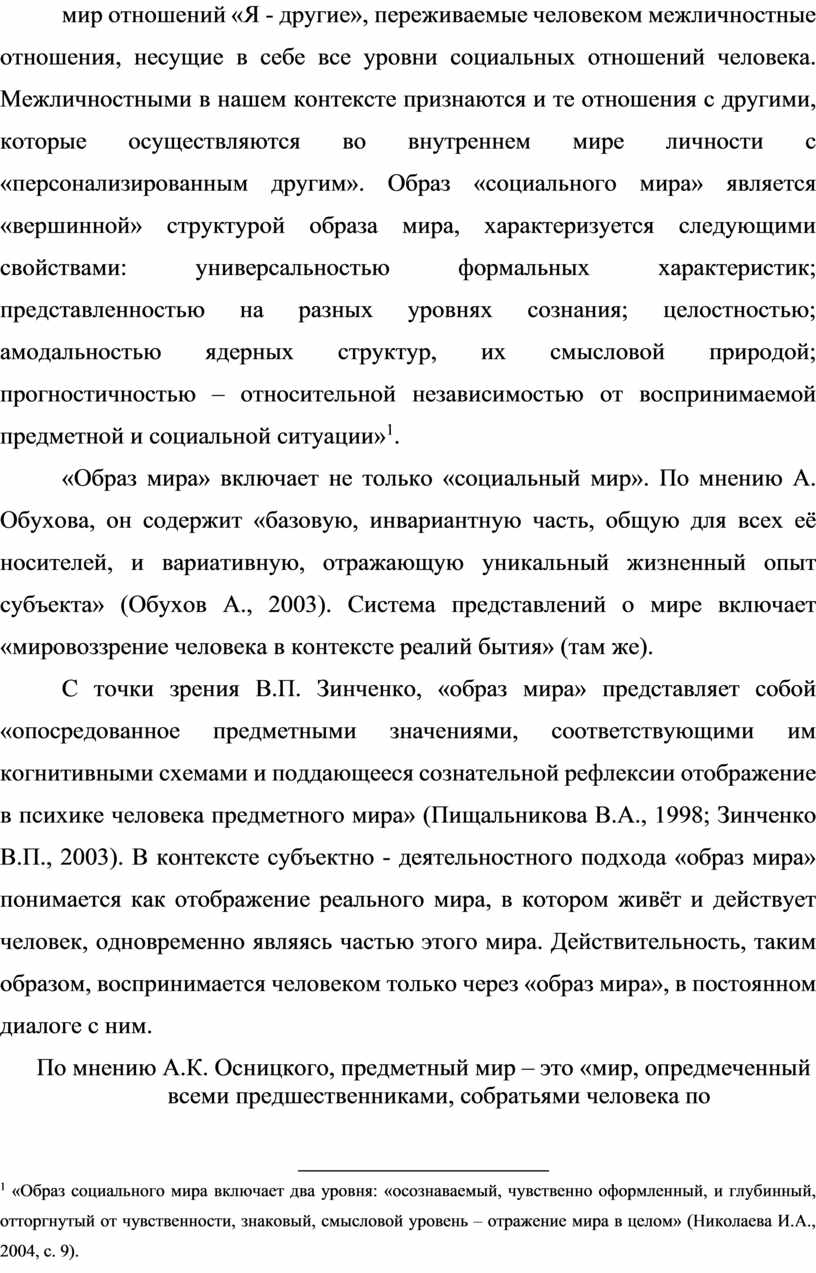 мир отношений «Я - другие», переживаемые человеком межличностные отношения, несущие в себе все уровни социальных отношений человека. Межличностными в нашем контексте признаются и те отношения с другими, которые осуществляются во внутреннем мире личности с «персонализированным другим». Образ «социального мира» является «вершинной» структурой образа мира, характеризуется следующими свойствами: универсальностью формальных характеристик; представленностью на разных уровнях сознания; целостностью; амодальностью ядерных структур, их смысловой природой; прогностичностью – относительной независимостью от воспринимаемой предметной и социальной ситуации»$^1$.

«Образ мира» включает не только «социальный мир». По мнению А. Обухова, он содержит «базовую, инвариантную часть, общую для всех её носителей, и вариативную, отражающую уникальный жизненный опыт субъекта» (Обухов А., 2003). Система представлений о мире включает «мировоззрение человека в контексте реалий бытия» (там же).

С точки зрения В.П. Зинченко, «образ мира» представляет собой «опосредованное предметными значениями, соответствующими им когнитивными схемами и поддающееся сознательной рефлексии отображение в психике человека предметного мира» (Пищальникова В.А., 1998; Зинченко В.П., 2003). В контексте субъектно - деятельностного подхода «образ мира» понимается как отображение реального мира, в котором живёт и действует человек, одновременно являясь частью этого мира. Действительность, таким образом, воспринимается человеком только через «образ мира», в постоянном диалоге с ним.

По мнению А.К. Осницкого, предметный мир – это «мир, опредмеченный всеми предшественниками, собратьями человека по

$^1$ «Образ социального мира включает два уровня: «осознаваемый, чувственно оформленный, и глубинный, отторгнутый от чувственности, знаковый, смысловой уровень – отражение мира в целом» (Николаева И.А., 2004, с. 9).